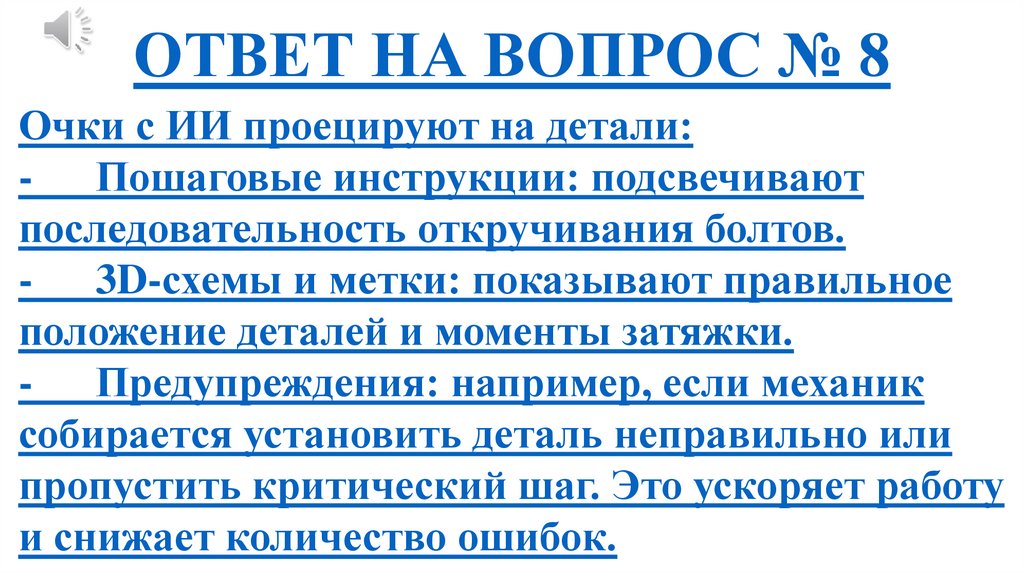 ОТВЕТ НА ВОПРОС № 8

Очки с ИИ проецируют на детали:
- Пошаговые инструкции: подсвечивают последовательность откручивания болтов.
- 3D-схемы и метки: показывают правильное положение деталей и моменты затяжки.
- Предупреждения: например, если механик собирается установить деталь неправильно или пропустить критический шаг. Это ускоряет работу и снижает количество ошибок.